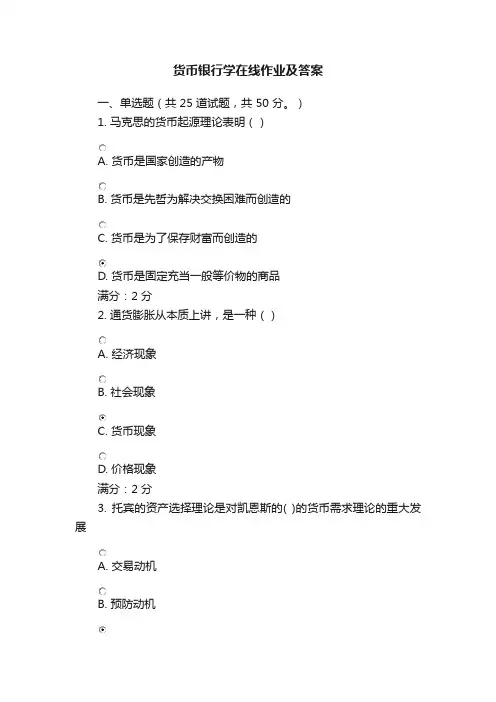 货币银行学在线作业及答案

一、单选题（共 25 道试题，共 50 分。）

1. 马克思的货币起源理论表明（ ）

A. 货币是国家创造的产物

B. 货币是先哲为解决交换困难而创造的

C. 货币是为了保存财富而创造的

D. 货币是固定充当一般等价物的商品

满分：2 分

2. 通货膨胀从本质上讲，是一种（ ）

A. 经济现象

B. 社会现象

C. 货币现象

D. 价格现象

满分：2 分

3. 托宾的资产选择理论是对凯恩斯的( )的货币需求理论的重大发展

A. 交易动机

B. 预防动机